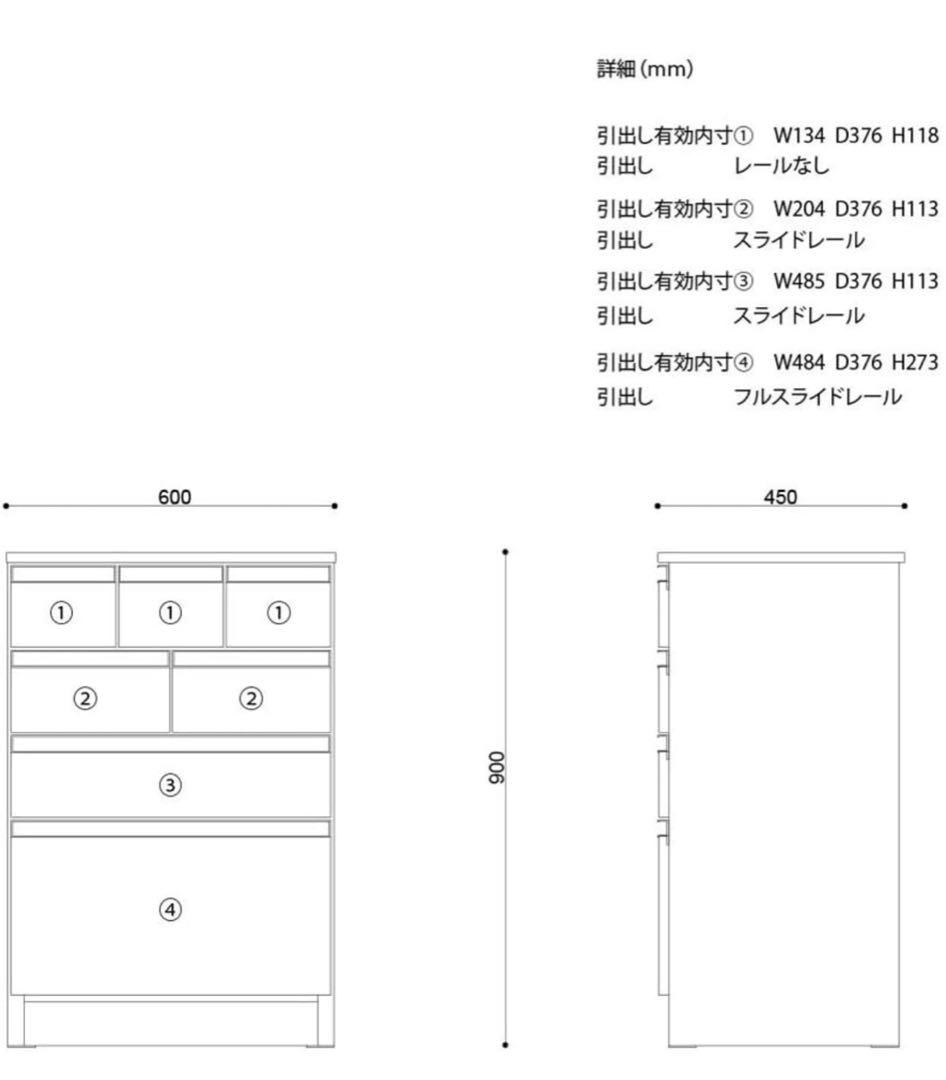 詳細(mm)

引出し有効内寸① W134 D376 H118
引出し レールなし

引出し有効内寸② W204 D376 H113
引出し スライドレール

引出し有効内寸③ W485 D376 H113
引出し スライドレール

引出し有効内寸④ W484 D376 H273
引出し フルスライドレール

600

① ① ①
② ②
③
④

900

450